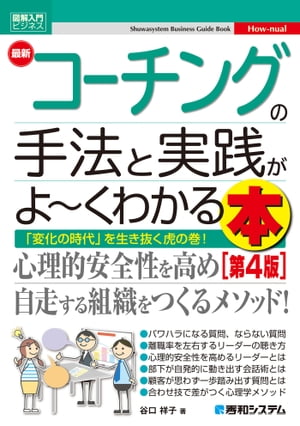 図解入門ビジネス

Shuwasystem Business Guide Book

How-nual

最新

コーチングの手法と実践がよ~くわかる本

「変化の時代」を生き抜く虎の巻!

心理的安全性を高め[第4版]

自走する組織をつくるメソッド!

●パワハラになる質問、ならない質問
●離職率を左右するリーダーの聴き方
●心理的安全性を高めるリーダーとは
●部下が自発的に動き出す会話術とは
●顧客が思わず一歩踏み出す質問とは
●合わせ技で差がつく心理学メソッド

谷口 祥子 著

秀和システム